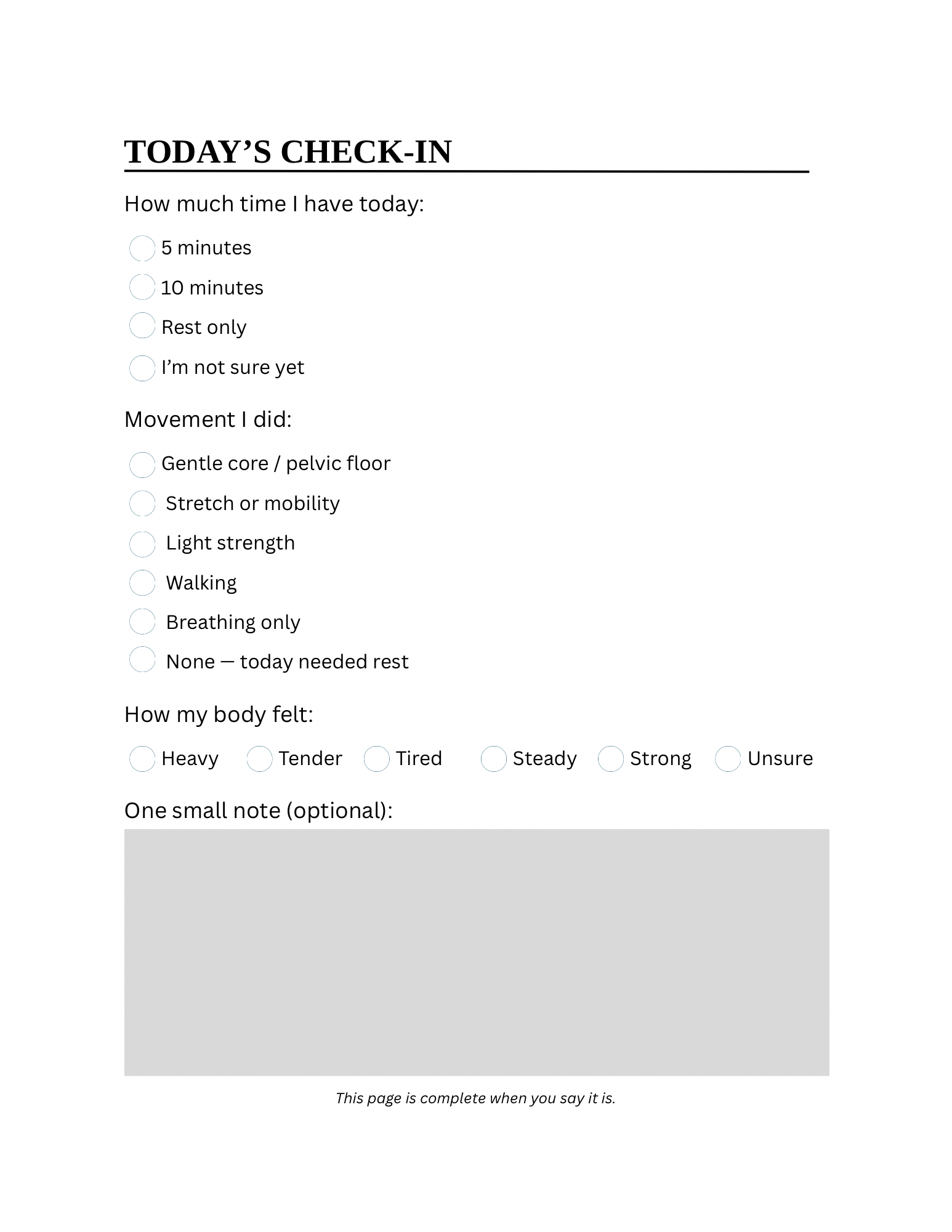 TODAY'S CHECK-IN

How much time I have today:

☐ 5 minutes
☐ 10 minutes
☐ Rest only
☐ I'm not sure yet

Movement I did:

☐ Gentle core / pelvic floor
☐ Stretch or mobility
☐ Light strength
☐ Walking
☐ Breathing only
☐ None — today needed rest

How my body felt:

☐ Heavy ☐ Tender ☐ Tired ☐ Steady ☐ Strong ☐ Unsure

One small note (optional):

This page is complete when you say it is.